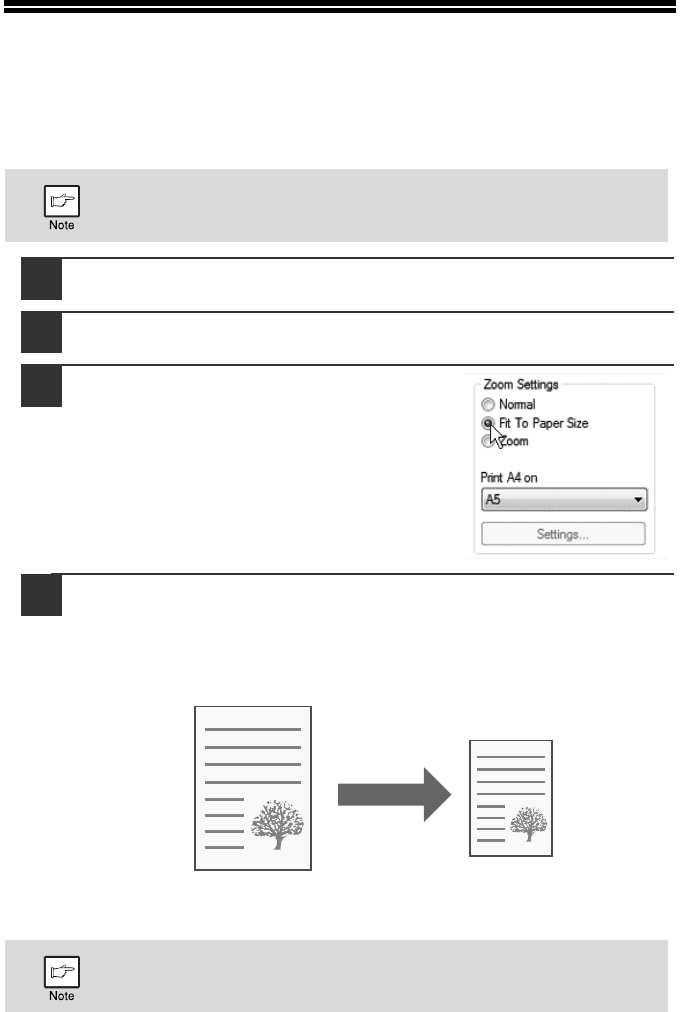 Note

Zoom Settings
Normal
Fit To Paper Size
Zoom

Print A4 on
A5

Settings...

Note